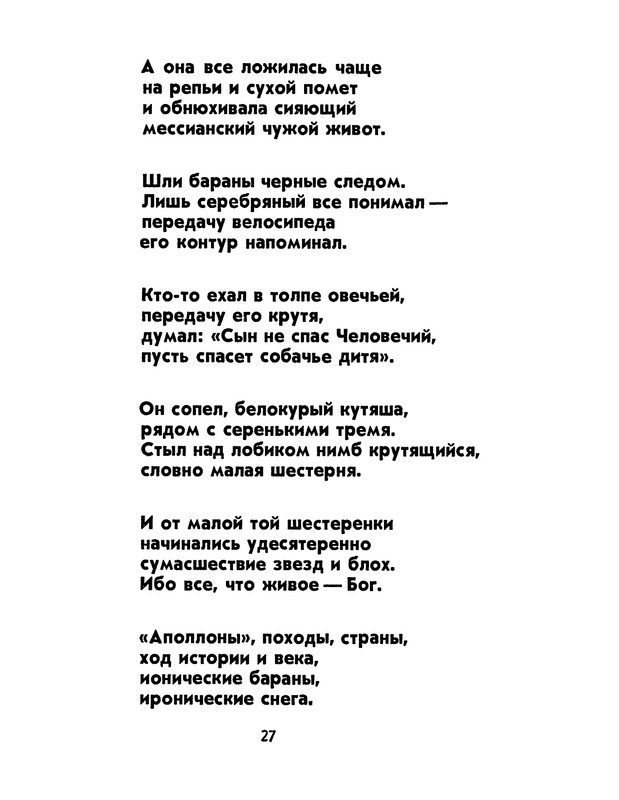 А она все ложилась чаще
на репьи и сухой помет
и обнюхивала сияющий
мессианский чужой живот.

Шли бараны черные следом.
Лишь серебряный все понимал —
передачу велосипеда
его контур напоминал.

Кто-то ехал в толпе овечьей,
передачу его крутя,
думал: «Сын не спас Человечий,
пусть спасет собачье дитя».

Он сопел, белокурый кутяша,
рядом с серенькими тремя.
Стыл над лобиком нимб крутящийся,
словно малая шестерня.

И от малой той шестеренки
начинались удесятеренно
сумасшествие звезд и блох.
Ибо все, что живое — Бог.

«Аполлоны», походы, страны,
ход истории и века,
ионические бараны,
иронические снега.

27